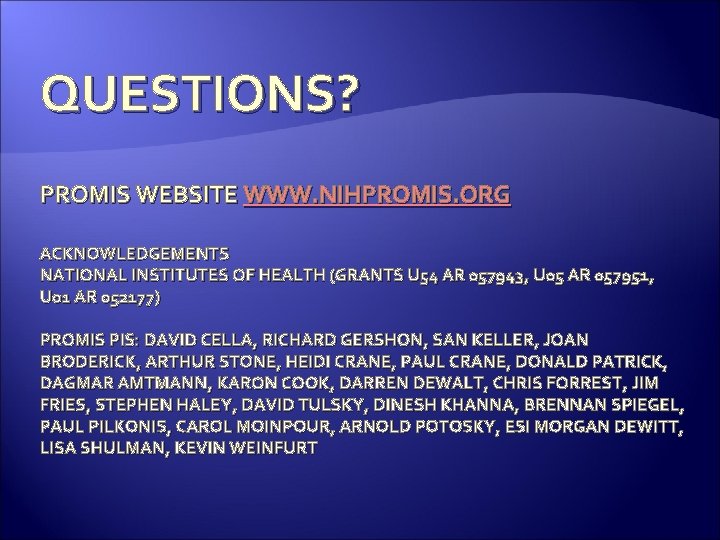 QUESTIONS?

PROMIS WEBSITE WWW.NIHPROMIS.ORG

ACKNOWLEDGEMENTS
NATIONAL INSTITUTES OF HEALTH (GRANTS U54 AR 057943, U05 AR 057951, U01 AR 052177)

PROMIS PIS: DAVID CELLA, RICHARD GERSHON, SAN KELLER, JOAN BRODERICK, ARTHUR STONE, HEIDI CRANE, PAUL CRANE, DONALD PATRICK, DAGMAR AMTMANN, KARON COOK, DARREN DEWALT, CHRIS FORREST, JIM FRIES, STEPHEN HALEY, DAVID TULSKY, DINESH KHANNA, BRENNAN SPIEGEL, PAUL PILKONIS, CAROL MOINPOUR, ARNOLD POTOSKY, ESI MORGAN DEWITT, LISA SHULMAN, KEVIN WEINFURT